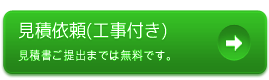 見積依頼(工事付き)

見積書ご提出までは無料です。